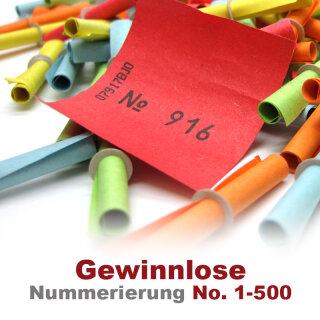 07917BJO
№ 916

Gewinnlose
Nummerierung No. 1-500